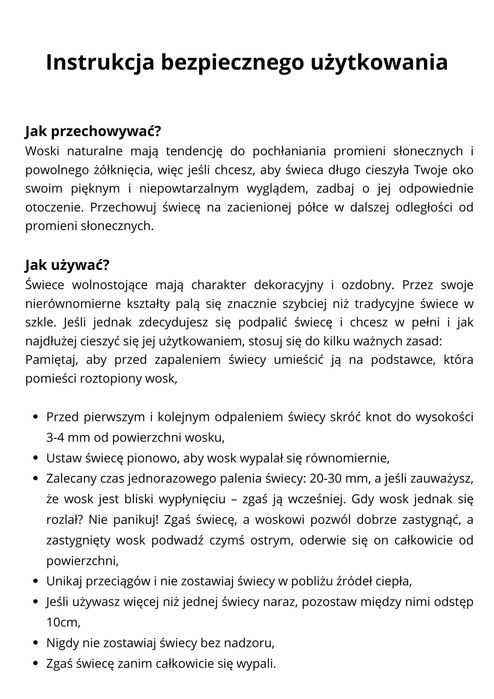 Instrukcja bezpiecznego użytkowania

Jak przechowywać?
Woski naturalne mają tendencję do pochłaniania promieni słonecznych i powolnego żółknięcia, więc jeśli chcesz, aby świeca długo cieszyła Twoje oko swoim pięknym i niepowtarzalnym wyglądem, zadbaj o jej odpowiednie otoczenie. Przechowuj świecę na zacienionej półce w dalszej odległości od promieni słonecznych.

Jak używać?
Świece wolnostojące mają charakter dekoracyjny i ozdobny. Przez swoje nierównomierne kształty palą się znacznie szybciej niż tradycyjne świece w szkle. Jeśli jednak zdecydujesz się podpalić świecę i chcesz w pełni i jak najdłużej cieszyć się jej użytkowaniem, stosuj się do kilku ważnych zasad:
Pamiętaj, aby przed zapaleniem świecy umieścić ją na podstawce, która pomieści roztopiony wosk,

• Przed pierwszym i kolejnym odpaleniem świecy skróć knot do wysokości 3-4 mm od powierzchni wosku,
• Ustaw świecę pionowo, aby wosk wypalał się równomiernie,
• Zalecany czas jednorazowego palenia świecy: 20-30 mm, a jeśli zauważysz, że wosk jest bliski wypłynięciu – zgaś ją wcześniej. Gdy wosk jednak się rozlał? Nie panikuj! Zgaś świecę, a woskowi pozwól dobrze zastygnąć, a zastygnięty wosk podważ czymś ostrym, oderwie się on całkowicie od powierzchni,
• Unikaj przeciągów i nie zostawiaj świecy w pobliżu źródeł ciepła,
• Jeśli używasz więcej niż jednej świecy naraz, pozostaw między nimi odstęp 10cm,
• Nigdy nie zostawiaj świecy bez nadzoru,
• Zgaś świecę zanim całkowicie się wypali.